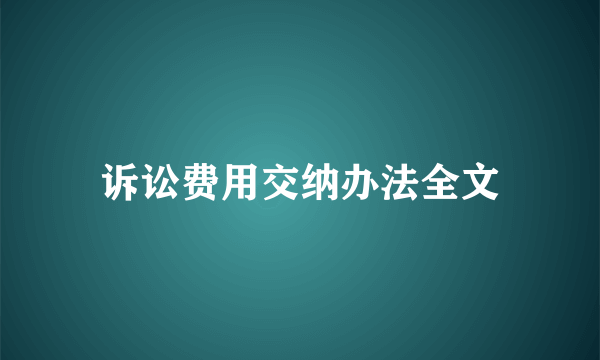 诉讼费用交纳办法全文